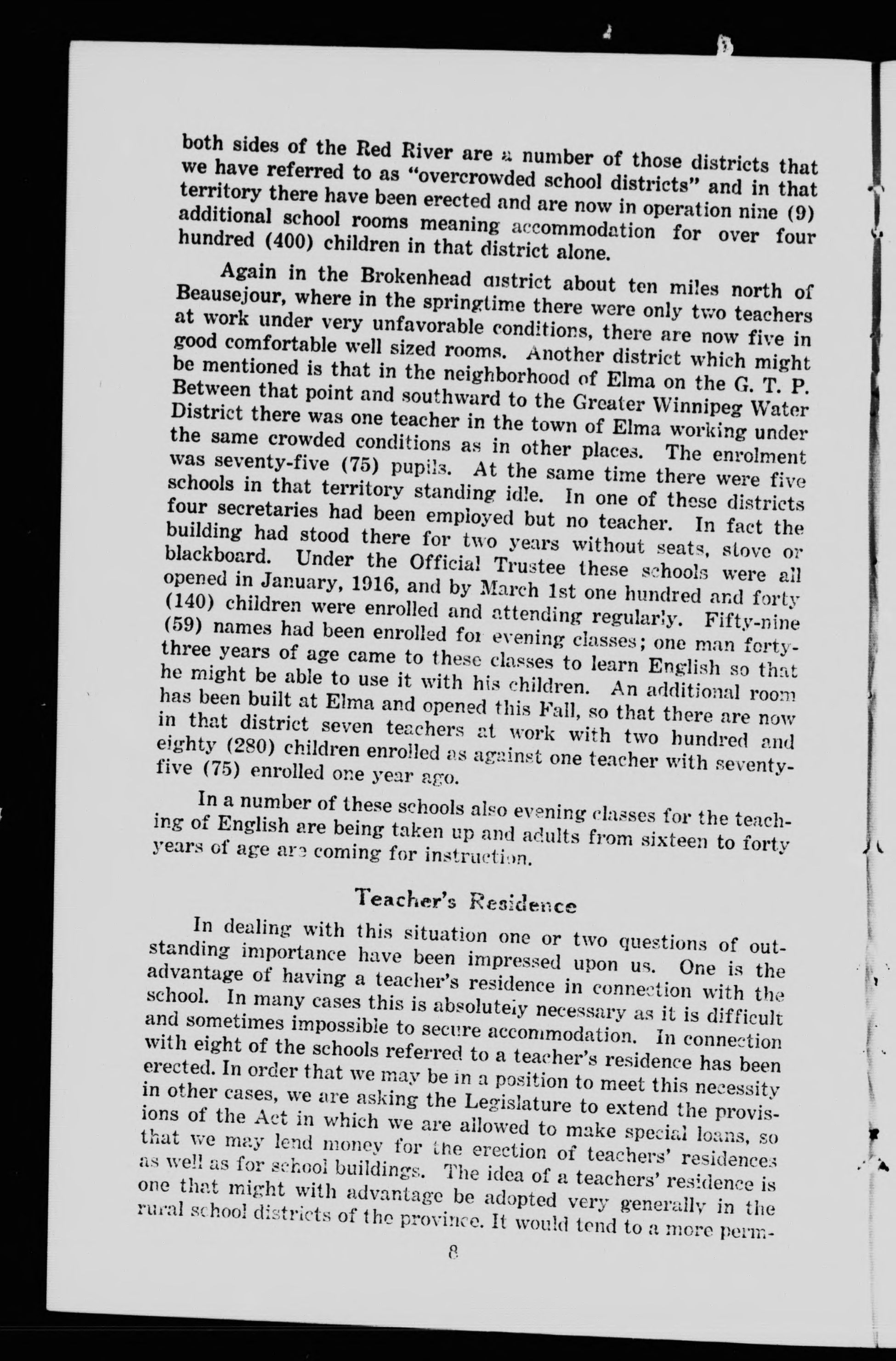 both sides of the Red River are a number of those districts that we have referred to as "overcrowded school districts" and in that territory there have been erected and are now in operation nine (9) additional school rooms meaning accommodation for over four hundred (400) children in that district alone.

Again in the Brokenhead district about ten miles north of Beausejour, where in the springtime there were only two teachers at work under very unfavorable conditions, there are now five in good comfortable well sized rooms. Another district which might be mentioned is that in the neighborhood of Elma on the G. T. P. Between that point and southward to the Greater Winnipeg Water District there was one teacher in the town of Elma working under the same crowded conditions as in other places. The enrolment was seventy-five (75) pupils. At the same time there were five schools in that territory standing idle. In one of these districts four secretaries had been employed but no teacher. In fact the building had stood there for two years without seats, stove or blackboard. Under the Official Trustee these schools were all opened in January, 1916, and by March 1st one hundred and forty (140) children were enrolled and attending regularly. Fifty-nine (59) names had been enrolled for evening classes; one man forty-three years of age came to these classes to learn English so that he might be able to use it with his children. An additional room has been built at Elma and opened this Fall, so that there are now in that district seven teachers at work with two hundred and eighty (280) children enrolled as against one teacher with seventy-five (75) enrolled one year ago.

In a number of these schools also evening classes for the teaching of English are being taken up and adults from sixteen to forty years of age are coming for instruction.

Teacher's Residence

In dealing with this situation one or two questions of outstanding importance have been impressed upon us. One is the advantage of having a teacher's residence in connection with the school. In many cases this is absolutely necessary as it is difficult and sometimes impossible to secure accommodation. In connection with eight of the schools referred to a teacher's residence has been erected. In order that we may be in a position to meet this necessity in other cases, we are asking the Legislature to extend the provisions of the Act in which we are allowed to make special loans, so that we may lend money for the erection of teachers' residences as well as for school buildings. The idea of a teachers' residence is one that might with advantage be adopted very generally in the rural school districts of the province. It would tend to a more perm-

8